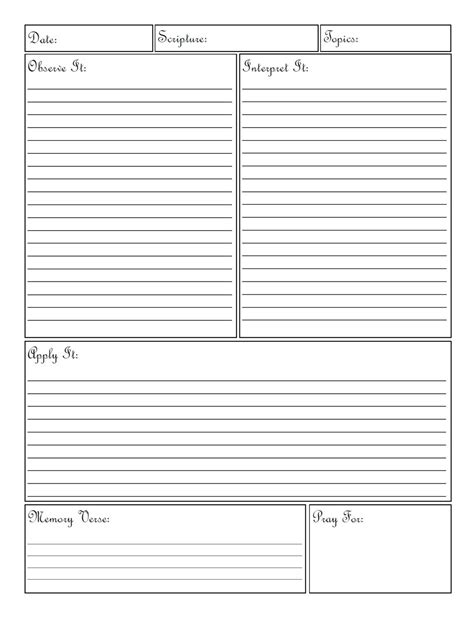 Date:

Scripture:

Topics:

Observe It:

Interpret It:

Apply It:

Memory Verse:

Pray For: